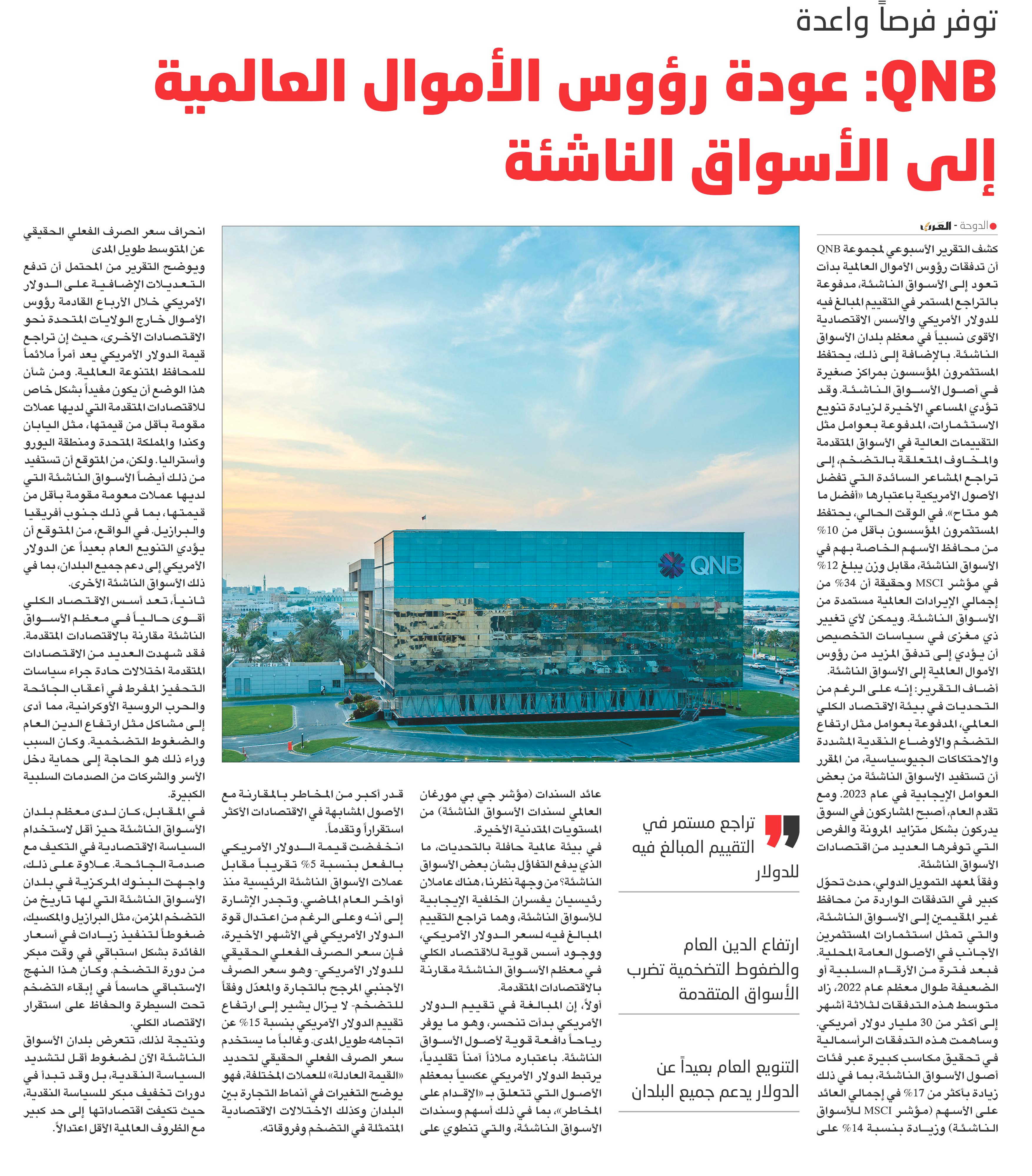 توفر فرصاً واعدة

QNB: عودة رؤوس الأموال العالمية إلى الأسواق الناشئة

الدوحة - العرب

كشف التقرير الأسبوعي لمجموعة QNB أن تدفقات رؤوس الأموال العالمية بدأت تعود إلى الأسواق الناشئة، مدفوعة بالتراجع المستمر في التقييم المبالغ فيه للدولار الأمريكي والأسس الاقتصادية الأقوى نسبياً في معظم بلدان الأسواق الناشئة. بالإضافة إلى ذلك، يحتفظ المستثمرون المؤسسون بمراكز صغيرة في أصول الأسواق الناشئة. وقد تؤدي المساعي الأخيرة لزيادة تنويع الاستثمارات، المدفوعة بعوامل مثل التقييمات العالية في الأسواق المتقدمة والمخاوف المتعلقة بالتضخم، إلى تراجع المشاعر السائدة التي تفضل الأصول الأمريكية باعتبارها «أفضل ما هو متاح». في الوقت الحالي، يحتفظ المستثمرون المؤسسون بأقل من 10% من محافظ الأسهم الخاصة بهم في الأسواق الناشئة، مقابل وزن يبلغ 12% في مؤشر MSCI وحقيقة أن 34% من إجمالي الإيرادات العالمية مستمدة من الأسواق الناشئة. ويمكن لأي تغيير ذي مغزى في سياسات التخصيص أن يؤدي إلى تدفق المزيد من رؤوس الأموال العالمية إلى الأسواق الناشئة.

أضاف التقرير: إنه على الرغم من التحديات في بيئة الاقتصاد الكلي العالمي، المدفوعة بعوامل مثل ارتفاع التضخم والأوضاع النقدية المشددة والاحتكاكات الجيوسياسية، من المقرر أن تستفيد الأسواق الناشئة من بعض العوامل الإيجابية في عام 2023. ومع تقدم العام، أصبح المشاركون في السوق يدركون بشكل متزايد المرونة والفرص التي توفرها العديد من اقتصادات الأسواق الناشئة.

وفقاً لمعهد التمويل الدولي، حدث تحوّل كبير في التدفقات الواردة من محافظ غير المقيمين إلى الأسواق الناشئة، والتي تمثل استثمارات المستثمرين الأجانب في الأصول العامة المحلية. فبعد فترة من الأرقام السلبية أو الضعيفة طوال معظم عام 2022، زاد متوسط هذه التدفقات لثلاثة أشهر إلى أكثر من 30 مليار دولار أمريكي. وساهمت هذه التدفقات الرأسمالية في تحقيق مكاسب كبيرة عبر فئات أصول الأسواق الناشئة، بما في ذلك زيادة بأكثر من 17% في إجمالي العائد على الأسهم (مؤشر MSCI للأسواق الناشئة) وزيادة بنسبة 14% على

تراجع مستمر في التقييم المبالغ فيه للدولار

ارتفاع الدين العام والضغوط التضخمية تضرب الأسواق المتقدمة

التنويع العام بعيداً عن الدولار يدعم جميع البلدان

عائد السندات (مؤشر جي بي مورغان العالمي لسندات الأسواق الناشئة) من المستويات المتدنية الأخيرة.

في بيئة عالمية حافلة بالتحديات، ما الذي يدفع التفاؤل بشأن بعض الأسواق الناشئة؟ من وجهة نظرنا، هناك عاملان رئيسيان يفسران الخلفية الإيجابية للأسواق الناشئة، وهما تراجع التقييم المبالغ فيه لسعر الدولار الأمريكي، ووجود أسس قوية للاقتصاد الكلي في معظم الأسواق الناشئة مقارنة بالاقتصادات المتقدمة.

أولاً، إن المبالغة في تقييم الدولار الأمريكي بدأت تنحسر، وهو ما يوفر رياحاً دافعة قوية لأصول الأسواق الناشئة. باعتباره ملاذاً آمناً تقليدياً، يرتبط الدولار الأمريكي عكسياً بمعظم الأصول التي تتعلق بـ «الإقدام على المخاطر»، بما في ذلك أسهم وسندات الأسواق الناشئة، والتي تنطوي على قدر أكبر من المخاطر بالمقارنة مع الأصول المشابهة في الاقتصادات الأكثر استقراراً وتقدماً.

انخفضت قيمة الدولار الأمريكي بالفعل بنسبة 5% تقريباً مقابل عملات الأسواق الناشئة الرئيسية منذ أواخر العام الماضي. وتجدر الإشارة إلى أنه وعلى الرغم من اعتدال قوة الدولار الأمريكي في الأشهر الأخيرة، فإن سعر الصرف الفعلي الحقيقي للدولار الأمريكي- وهو سعر الصرف الأجنبي المرجح بالتجارة والمعدّل وفقاً للتضخم- لا يزال يشير إلى ارتفاع تقييم الدولار الأمريكي بنسبة 15% عن اتجاهه طويل المدى. وغالباً ما يستخدم سعر الصرف الفعلي الحقيقي لتحديد «القيمة العادلة» للعملات المختلفة، فهو يوضح التغيرات في أنماط التجارة بين البلدان وكذلك الاختلالات الاقتصادية المتمثلة في التضخم وفروقاته.

انحراف سعر الصرف الفعلي الحقيقي عن المتوسط طويل المدى

ويوضح التقرير من المحتمل أن تدفع التعديلات الإضافية على الدولار الأمريكي خلال الأرباع القادمة رؤوس الأموال خارج الولايات المتحدة نحو الاقتصادات الأخرى، حيث إن تراجع قيمة الدولار الأمريكي يعد أمراً ملائماً للمحافظ المتنوعة العالمية. ومن شأن هذا الوضع أن يكون مفيداً بشكل خاص للاقتصادات المتقدمة التي لديها عملات مقومة بأقل من قيمتها، مثل اليابان وكندا والمملكة المتحدة ومنطقة اليورو وأستراليا. ولكن، من المتوقع أن تستفيد من ذلك أيضاً الأسواق الناشئة التي لديها عملات معومة مقومة بأقل من قيمتها، بما في ذلك جنوب أفريقيا والبرازيل. في الواقع، من المتوقع أن يؤدي التنويع العام بعيداً عن الدولار الأمريكي إلى دعم جميع البلدان، بما في ذلك الأسواق الناشئة الأخرى.

ثانياً، تعد أسس الاقتصاد الكلي أقوى حالياً في معظم الأسواق الناشئة مقارنة بالاقتصادات المتقدمة. فقد شهدت العديد من الاقتصادات المتقدمة اختلالات حادة جراء سياسات التحفيز المفرط في أعقاب الجائحة والحرب الروسية الأوكرانية، مما أدى إلى مشاكل مثل ارتفاع الدين العام والضغوط التضخمية. وكان السبب وراء ذلك هو الحاجة إلى حماية دخل الأسر والشركات من الصدمات السلبية الكبيرة.

في المقابل، كان لدى معظم بلدان الأسواق الناشئة حيز أقل لاستخدام السياسة الاقتصادية في التكيف مع صدمة الجائحة. علاوة على ذلك، واجهت البنوك المركزية في بلدان الأسواق الناشئة التي لها تاريخ من التضخم المزمن، مثل البرازيل والمكسيك، ضغوطاً لتنفيذ زيادات في أسعار الفائدة بشكل استباقي في وقت مبكر من دورة التضخم. وكان هذا النهج الاستباقي حاسماً في إبقاء التضخم تحت السيطرة والحفاظ على استقرار الاقتصاد الكلي.

ونتيجة لذلك، تتعرض بلدان الأسواق الناشئة الآن لضغوط أقل لتشديد السياسة النقدية، بل وقد تبدأ في دورات تخفيف مبكر للسياسة النقدية، حيث تكيفت اقتصاداتها إلى حد كبير مع الظروف العالمية الأقل اعتدالاً.

QNB